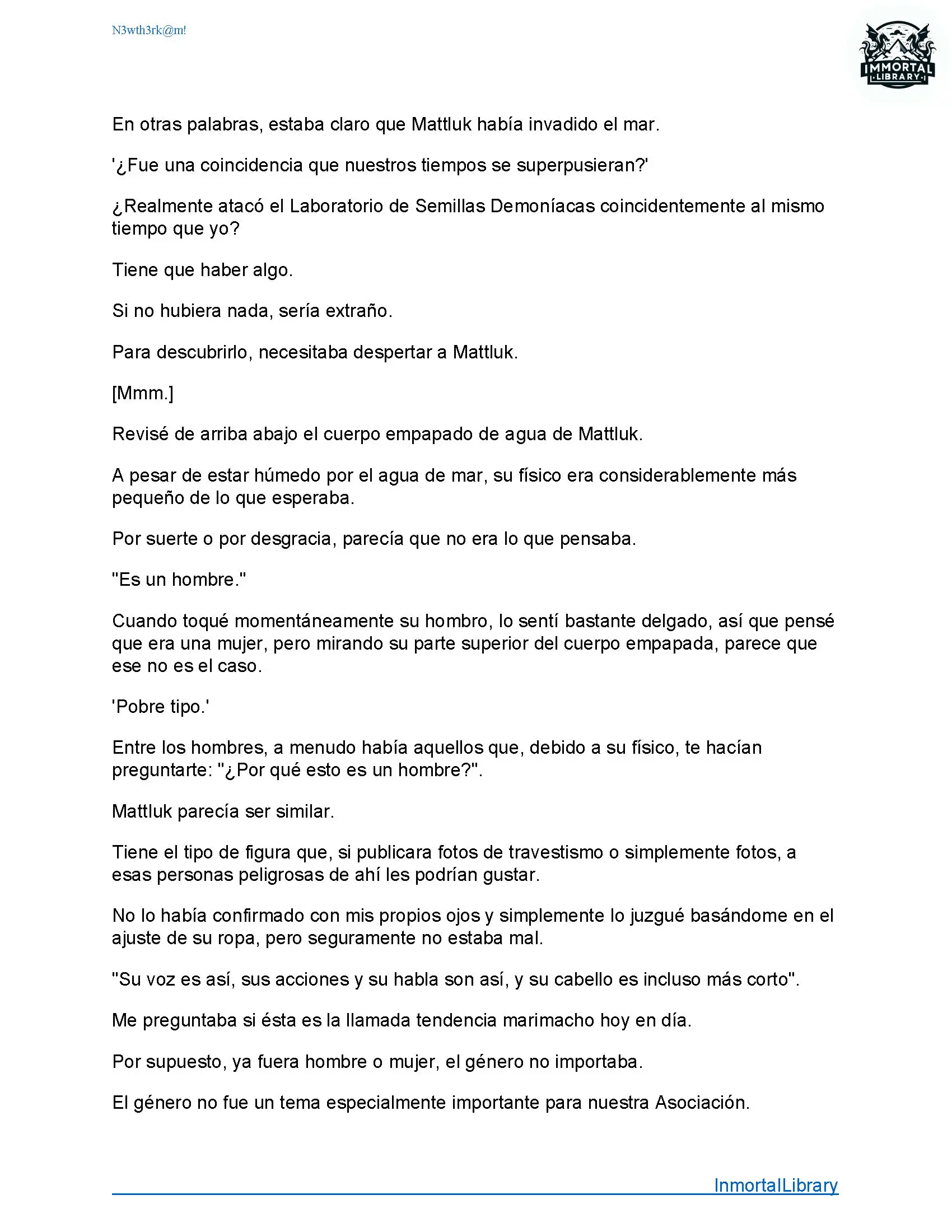 N3wth3rk@m!

IMMORTAL LIBRARY

En otras palabras, estaba claro que Mattluk había invadido el mar.

'¿Fue una coincidencia que nuestros tiempos se superpusieran?'

¿Realmente atacó el Laboratorio de Semillas Demoníacas coincidentemente al mismo tiempo que yo?

Tiene que haber algo.

Si no hubiera nada, sería extraño.

Para descubrirlo, necesitaba despertar a Mattluk.

[Mmm.]

Revisé de arriba abajo el cuerpo empapado de agua de Mattluk.

A pesar de estar húmedo por el agua de mar, su físico era considerablemente más pequeño de lo que esperaba.

Por suerte o por desgracia, parecía que no era lo que pensaba.

"Es un hombre."

Cuando toqué momentáneamente su hombro, lo sentí bastante delgado, así que pensé que era una mujer, pero mirando su parte superior del cuerpo empapada, parece que ese no es el caso.

'Pobre tipo.'

Entre los hombres, a menudo había aquellos que, debido a su físico, te hacían preguntarte: "¿Por qué esto es un hombre?".

Mattluk parecía ser similar.

Tiene el tipo de figura que, si publicara fotos de travestismo o simplemente fotos, a esas personas peligrosas de ahí les podrían gustar.

No lo había confirmado con mis propios ojos y simplemente lo juzgué basándome en el ajuste de su ropa, pero seguramente no estaba mal.

"Su voz es así, sus acciones y su habla son así, y su cabello es incluso más corto".

Me preguntaba si ésta es la llamada tendencia marimacho hoy en día.

Por supuesto, ya fuera hombre o mujer, el género no importaba.

El género no fue un tema especialmente importante para nuestra Asociación.

InmortalLibrary